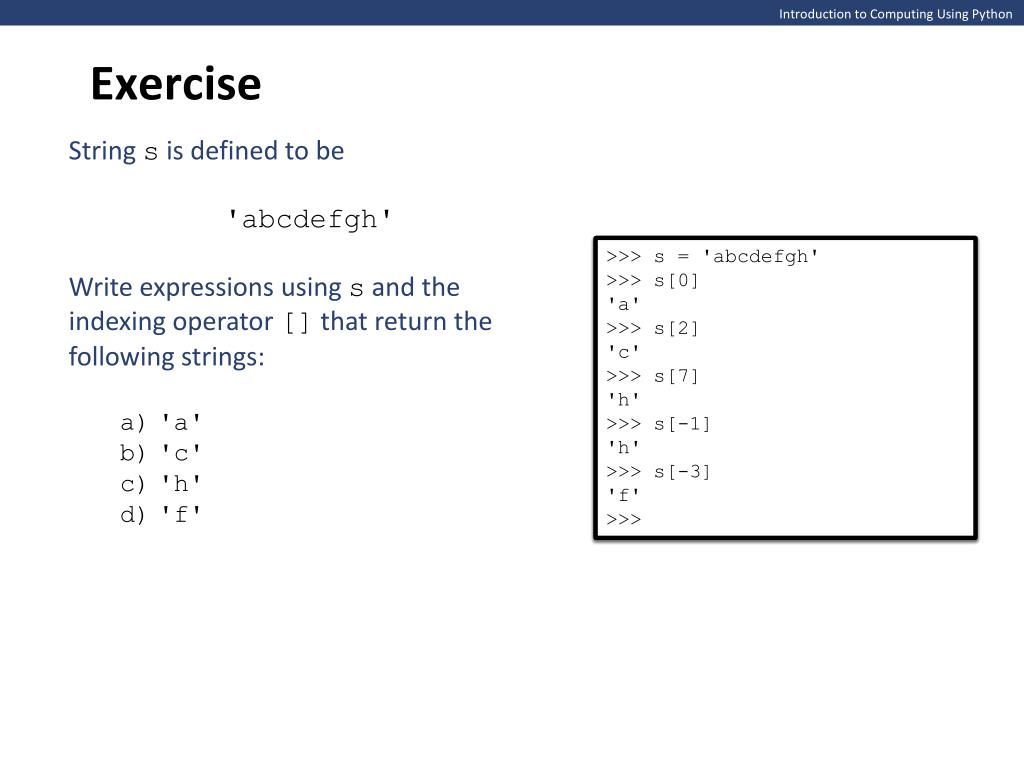 Introduction to Computing Using Python

Exercise

String s is defined to be

'abcdefgh'

Write expressions using s and the indexing operator [] that return the following strings:

a) 'a'
b) 'c'
c) 'h'
d) 'f'

>>> s = 'abcdefgh'
>>> s[0]
'a'
>>> s[2]
'c'
>>> s[7]
'h'
>>> s[-1]
'h'
>>> s[-3]
'f'
>>>